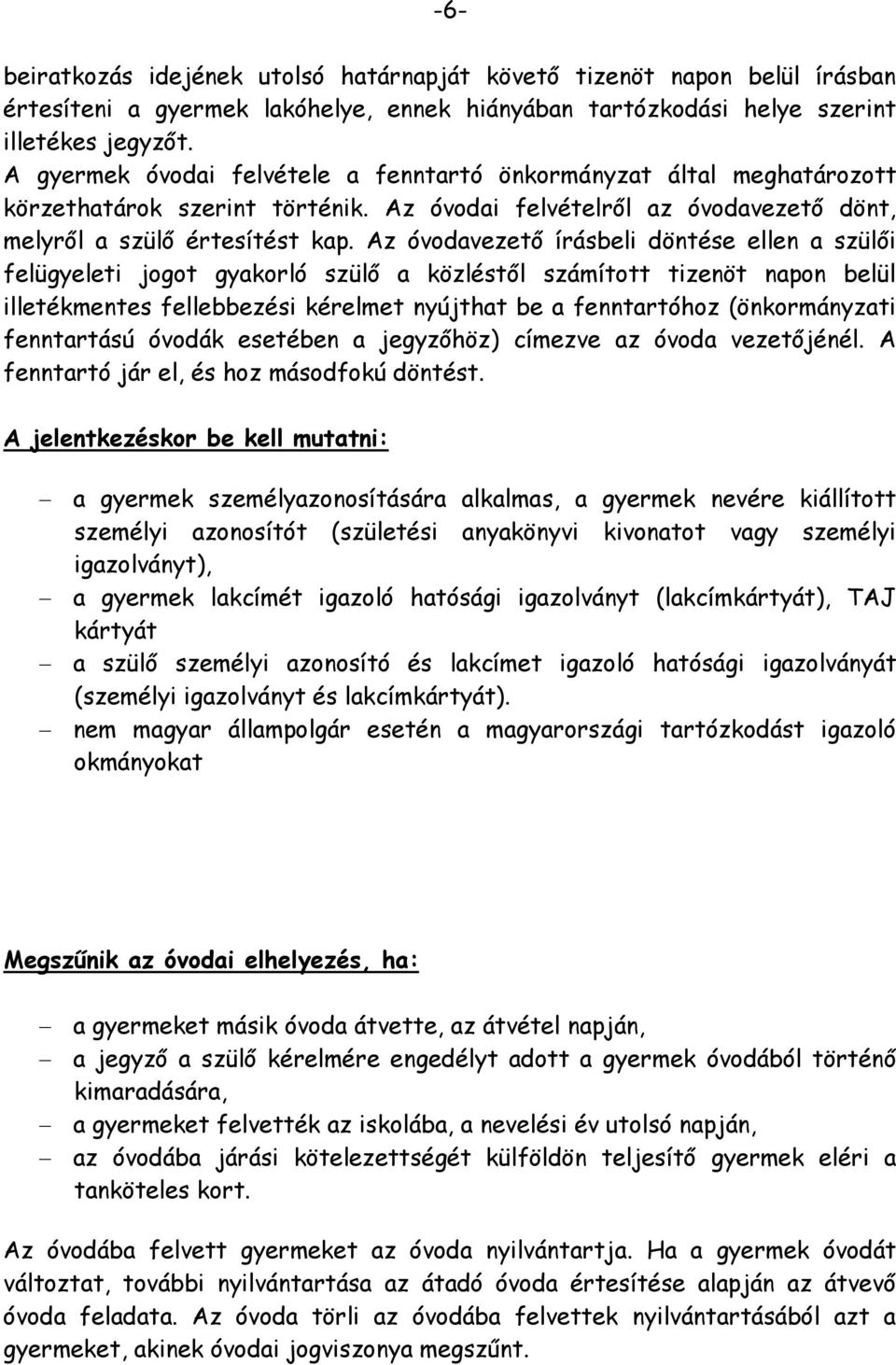 -6-

beiratkozás idejének utolsó határnapját követő tizenöt napon belül írásban értesíteni a gyermek lakóhelye, ennek hiányában tartózkodási helye szerint illetékes jegyzőt.
A gyermek óvodai felvétele a fenntartó önkormányzat által meghatározott körzethatárok szerint történik. Az óvodai felvételről az óvodavezető dönt, melyről a szülő értesítést kap. Az óvodavezető írásbeli döntése ellen a szülői felügyeleti jogot gyakorló szülő a közléstől számított tizenöt napon belül illetékmentes fellebbezési kérelmet nyújthat be a fenntartóhoz (önkormányzati fenntartású óvodák esetében a jegyzőhöz) címezve az óvoda vezetőjénél. A fenntartó jár el, és hoz másodfokú döntést.

A jelentkezéskor be kell mutatni:

– a gyermek személyazonosítására alkalmas, a gyermek nevére kiállított személyi azonosítót (születési anyakönyvi kivonatot vagy személyi igazolványt),
– a gyermek lakcímét igazoló hatósági igazolványt (lakcímkártyát), TAJ kártyát
– a szülő személyi azonosító és lakcímet igazoló hatósági igazolványát (személyi igazolványt és lakcímkártyát).
– nem magyar állampolgár esetén a magyarországi tartózkodást igazoló okmányokat

Megszűnik az óvodai elhelyezés, ha:

– a gyermeket másik óvoda átvette, az átvétel napján,
– a jegyző a szülő kérelmére engedélyt adott a gyermek óvodából történő kimaradására,
– a gyermeket felvették az iskolába, a nevelési év utolsó napján,
– az óvodába járási kötelezettségét külföldön teljesítő gyermek eléri a tanköteles kort.

Az óvodába felvett gyermeket az óvoda nyilvántartja. Ha a gyermek óvodát változtat, további nyilvántartása az átadó óvoda értesítése alapján az átvevő óvoda feladata. Az óvoda törli az óvodába felvettek nyilvántartásából azt a gyermeket, akinek óvodai jogviszonya megszűnt.